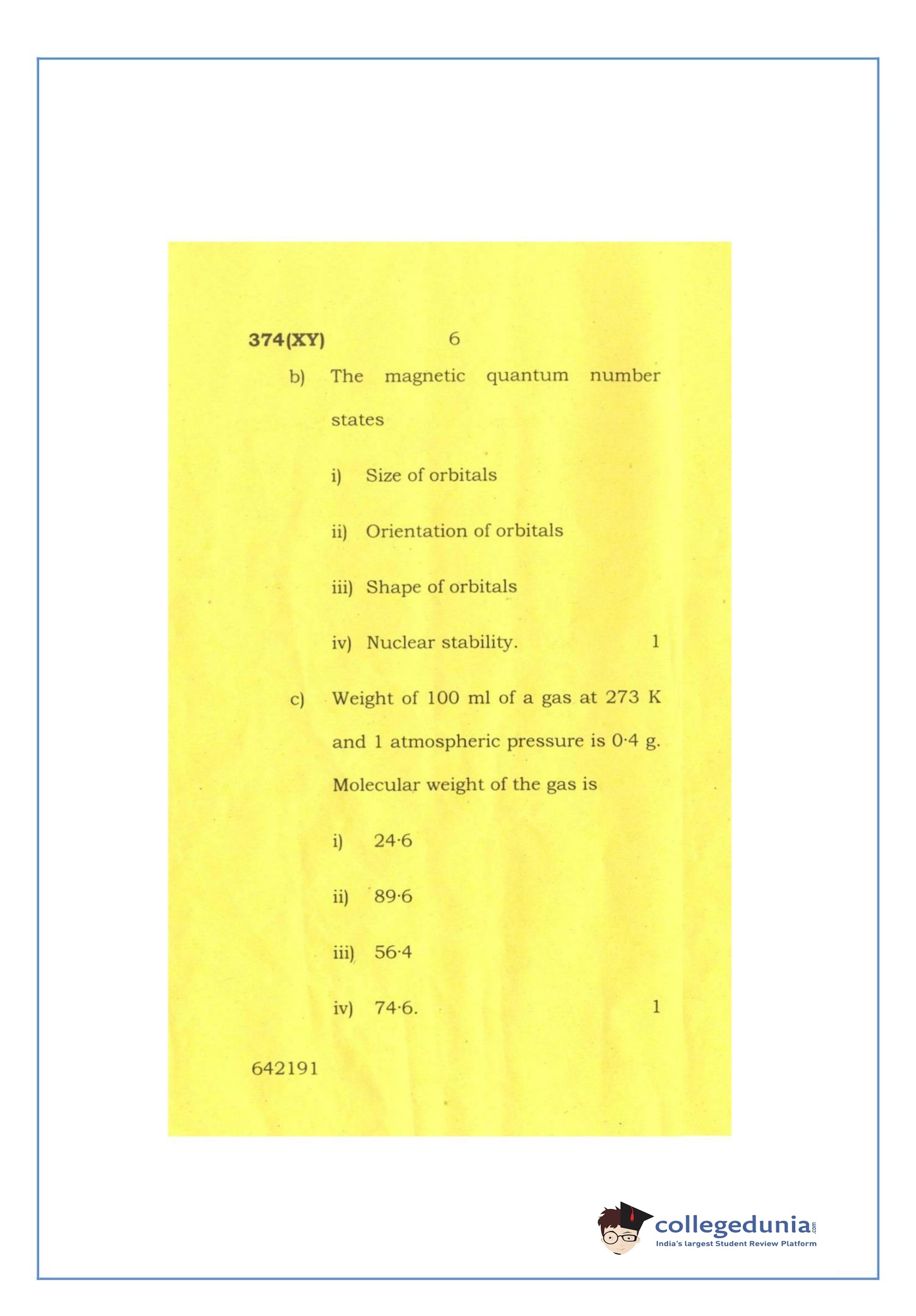 374(XY) 6

b) The magnetic quantum number states

i) Size of orbitals

ii) Orientation of orbitals

iii) Shape of orbitals

iv) Nuclear stability. 1

c) Weight of 100 ml of a gas at 273 K and 1 atmospheric pressure is 0·4 g. Molecular weight of the gas is

i) 24·6

ii) 89·6

iii) 56·4

iv) 74·6. 1

642191

collegedunia.com
India's largest Student Review Platform